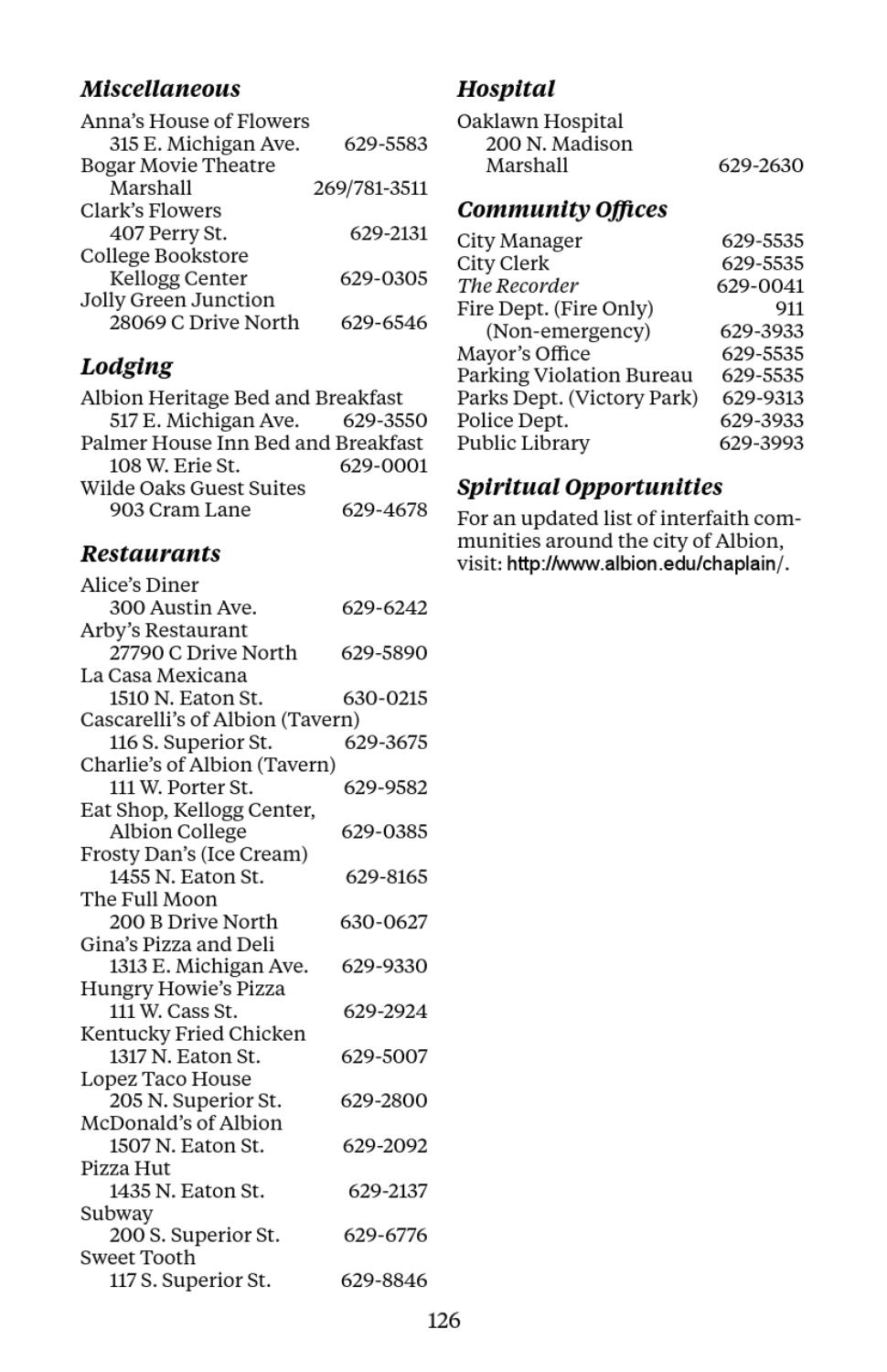 Miscellaneous

Anna's House of Flowers
315 E. Michigan Ave. 629-5583
Bogar Movie Theatre
Marshall 269/781-3511
Clark's Flowers
407 Perry St. 629-2131
College Bookstore
Kellogg Center 629-0305
Jolly Green Junction
28069 C Drive North 629-6546

Lodging

Albion Heritage Bed and Breakfast
517 E. Michigan Ave. 629-3550
Palmer House Inn Bed and Breakfast
108 W. Erie St. 629-0001
Wilde Oaks Guest Suites
903 Cram Lane 629-4678

Restaurants

Alice's Diner
300 Austin Ave. 629-6242
Arby's Restaurant
27790 C Drive North 629-5890
La Casa Mexicana
1510 N. Eaton St. 630-0215
Cascarelli's of Albion (Tavern)
116 S. Superior St. 629-3675
Charlie's of Albion (Tavern)
111 W. Porter St. 629-9582
Eat Shop, Kellogg Center,
Albion College 629-0385
Frosty Dan's (Ice Cream)
1455 N. Eaton St. 629-8165
The Full Moon
200 B Drive North 630-0627
Gina's Pizza and Deli
1313 E. Michigan Ave. 629-9330
Hungry Howie's Pizza
111 W. Cass St. 629-2924
Kentucky Fried Chicken
1317 N. Eaton St. 629-5007
Lopez Taco House
205 N. Superior St. 629-2800
McDonald's of Albion
1507 N. Eaton St. 629-2092
Pizza Hut
1435 N. Eaton St. 629-2137
Subway
200 S. Superior St. 629-6776
Sweet Tooth
117 S. Superior St. 629-8846

Hospital

Oaklawn Hospital
200 N. Madison
Marshall 629-2630

Community Offices

City Manager 629-5535
City Clerk 629-5535
The Recorder 629-0041
Fire Dept. (Fire Only) 911
(Non-emergency) 629-3933
Mayor's Office 629-5535
Parking Violation Bureau 629-5535
Parks Dept. (Victory Park) 629-9313
Police Dept. 629-3933
Public Library 629-3993

Spiritual Opportunities

For an updated list of interfaith communities around the city of Albion, visit: http://www.albion.edu/chaplain/.

126